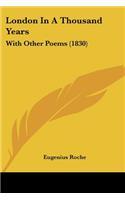 London In A Thousand Years

With Other Poems (1830)

Eugenius Roche